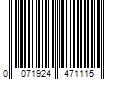 0 071924 471115